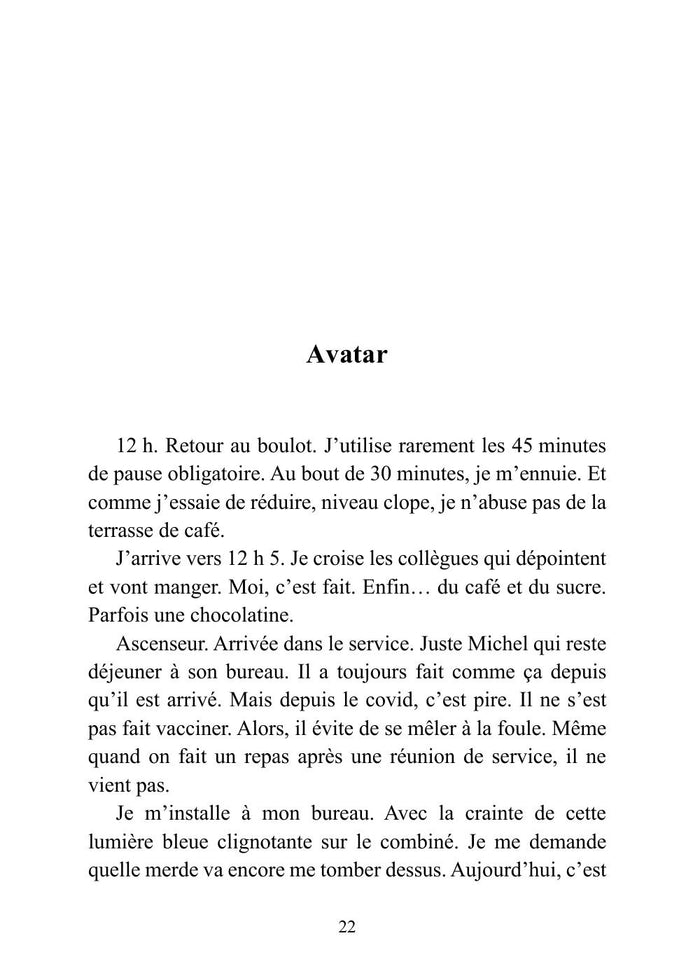 Avatar

12 h. Retour au boulot. J’utilise rarement les 45 minutes de pause obligatoire. Au bout de 30 minutes, je m’ennuie. Et comme j’essaie de réduire, niveau clope, je n’abuse pas de la terrasse de café.

J’arrive vers 12 h 5. Je croise les collègues qui dépointent et vont manger. Moi, c’est fait. Enfin… du café et du sucre. Parfois une chocolatine.

Ascenseur. Arrivée dans le service. Juste Michel qui reste déjeuner à son bureau. Il a toujours fait comme ça depuis qu’il est arrivé. Mais depuis le covid, c’est pire. Il ne s’est pas fait vacciner. Alors, il évite de se mêler à la foule. Même quand on fait un repas après une réunion de service, il ne vient pas.

Je m’installe à mon bureau. Avec la crainte de cette lumière bleue clignotante sur le combiné. Je me demande quelle merde va encore me tomber dessus. Aujourd’hui, c’est

22